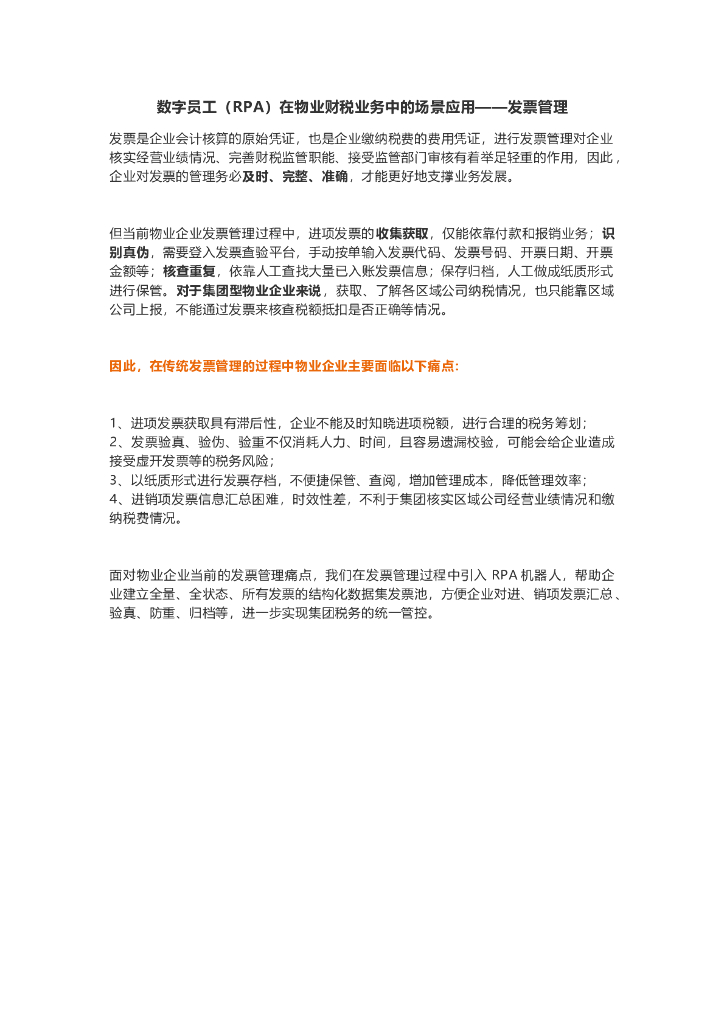 数字员工（RPA）在物业财税业务中的场景应用——发票管理

发票是企业会计核算的原始凭证，也是企业缴纳税费的费用凭证，进行发票管理对企业核实经营业绩情况、完善财税监管职能、接受监管部门审核有着举足轻重的作用，因此，企业对发票的管理务必及时、完整、准确，才能更好地支撑业务发展。

但当前物业企业发票管理过程中，进项发票的收集获取，仅能依靠付款和报销业务；识别真伪，需要登入发票查验平台，手动按单输入发票代码、发票号码、开票日期、开票金额等；核查重复，依靠人工查找大量已入账发票信息；保存归档，人工做成纸质形式进行保管。对于集团型物业企业来说，获取、了解各区域公司纳税情况，也只能靠区域公司上报，不能通过发票来核查税额抵扣是否正确等情况。

因此，在传统发票管理的过程中物业企业主要面临以下痛点：

1、进项发票获取具有滞后性，企业不能及时知晓进项税额，进行合理的税务筹划；
2、发票验真、验伪、验重不仅消耗人力、时间，且容易遗漏校验，可能会给企业造成接受虚开发票等的税务风险；
3、以纸质形式进行发票存档，不便捷保管、查阅，增加管理成本，降低管理效率；
4、进销项发票信息汇总困难，时效性差，不利于集团核实区域公司经营业绩情况和缴纳税费情况。

面对物业企业当前的发票管理痛点，我们在发票管理过程中引入 RPA 机器人，帮助企业建立全量、全状态、所有发票的结构化数据集发票池，方便企业对进、销项发票汇总、验真、防重、归档等，进一步实现集团税务的统一管控。